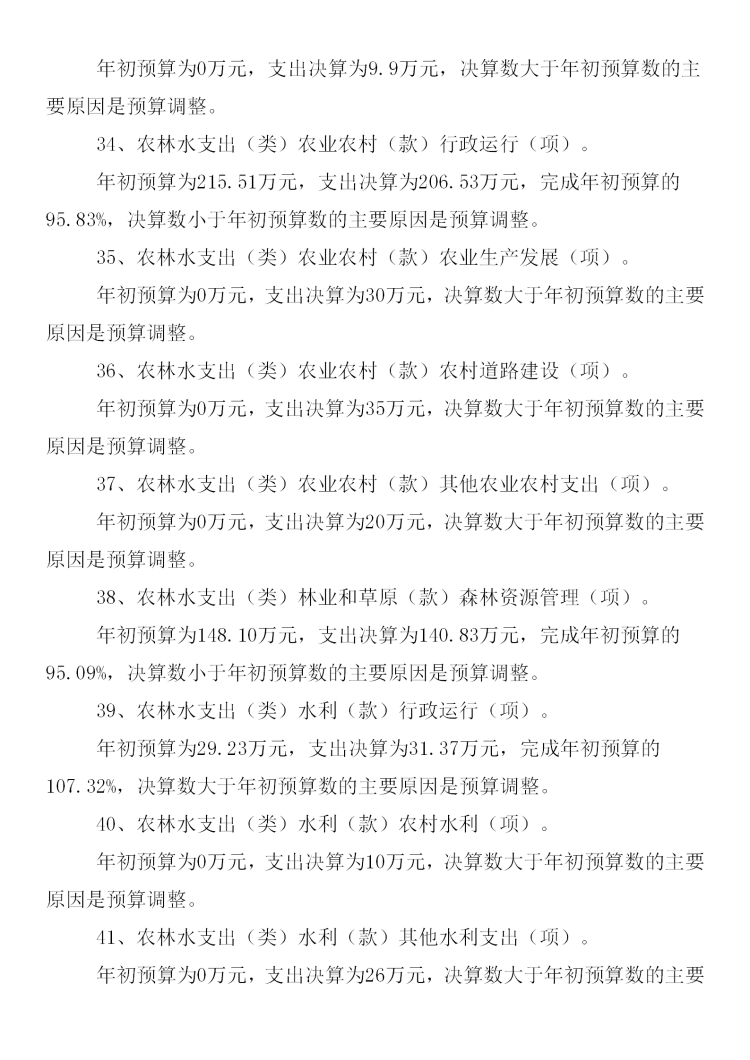 年初预算为0万元，支出决算为9.9万元，决算数大于年初预算数的主要原因是预算调整。

34、农林水支出（类）农业农村（款）行政运行（项）。

年初预算为215.51万元，支出决算为206.53万元，完成年初预算的95.83%，决算数小于年初预算数的主要原因是预算调整。

35、农林水支出（类）农业农村（款）农业生产发展（项）。

年初预算为0万元，支出决算为30万元，决算数大于年初预算数的主要原因是预算调整。

36、农林水支出（类）农业农村（款）农村道路建设（项）。

年初预算为0万元，支出决算为35万元，决算数大于年初预算数的主要原因是预算调整。

37、农林水支出（类）农业农村（款）其他农业农村支出（项）。

年初预算为0万元，支出决算为20万元，决算数大于年初预算数的主要原因是预算调整。

38、农林水支出（类）林业和草原（款）森林资源管理（项）。

年初预算为148.10万元，支出决算为140.83万元，完成年初预算的95.09%，决算数小于年初预算数的主要原因是预算调整。

39、农林水支出（类）水利（款）行政运行（项）。

年初预算为29.23万元，支出决算为31.37万元，完成年初预算的107.32%，决算数大于年初预算数的主要原因是预算调整。

40、农林水支出（类）水利（款）农村水利（项）。

年初预算为0万元，支出决算为10万元，决算数大于年初预算数的主要原因是预算调整。

41、农林水支出（类）水利（款）其他水利支出（项）。

年初预算为0万元，支出决算为26万元，决算数大于年初预算数的主要